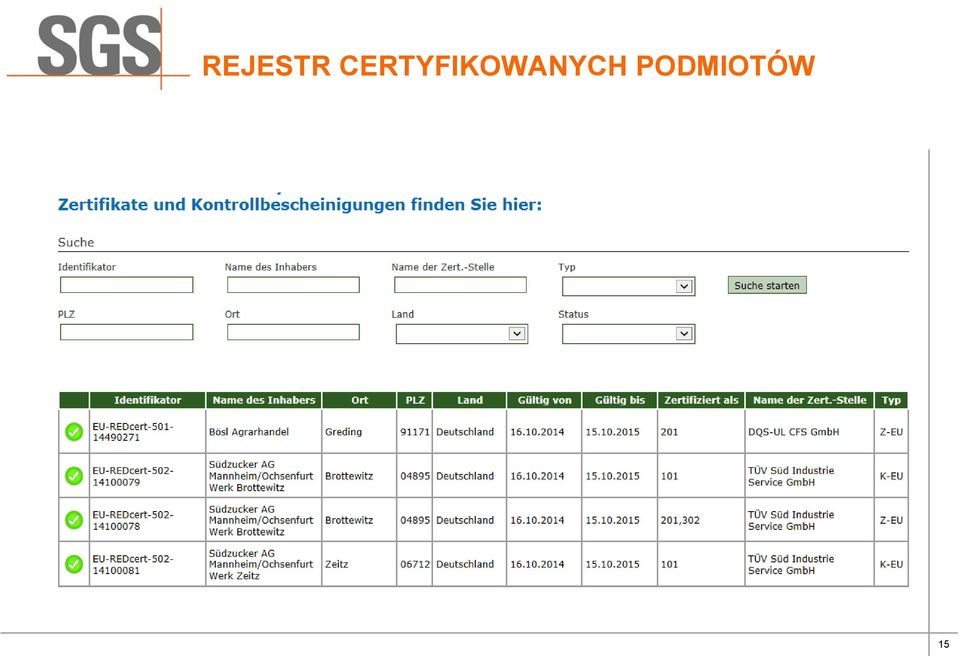 SGS

REJESTR CERTYFIKOWANYCH PODMIOTÓW

Zertifikate und Kontrollbescheinigungen finden Sie hier:

Suche

Identifikator

Name des Inhabers

Name der Zert.-Stelle

Typ

Suche starten

PLZ

Ort

Land

Status

| | Identifikator | Name des Inhabers | Ort | PLZ | Land | Gültig von | Gültig bis | Zertifiziert als | Name der Zert.-Stelle | Typ |
|---|---|---|---|---|---|---|---|---|---|---|
| | EU-REDcert-501-14490271 | Bösl Agrarhandel | Greding | 91171 | Deutschland | 16.10.2014 | 15.10.2015 | 201 | DQS-UL CFS GmbH | Z-EU |
| | EU-REDcert-502-14100079 | Südzucker AG Mannheim/Ochsenfurt Werk Brottewitz | Brottewitz | 04895 | Deutschland | 16.10.2014 | 15.10.2015 | 101 | TÜV Süd Industrie Service GmbH | K-EU |
| | EU-REDcert-502-14100078 | Südzucker AG Mannheim/Ochsenfurt Werk Brottewitz | Brottewitz | 04895 | Deutschland | 16.10.2014 | 15.10.2015 | 201,302 | TÜV Süd Industrie Service GmbH | Z-EU |
| | EU-REDcert-502-14100081 | Südzucker AG Mannheim/Ochsenfurt Werk Zeitz | Zeitz | 06712 | Deutschland | 16.10.2014 | 15.10.2015 | 101 | TÜV Süd Industrie Service GmbH | K-EU |

15